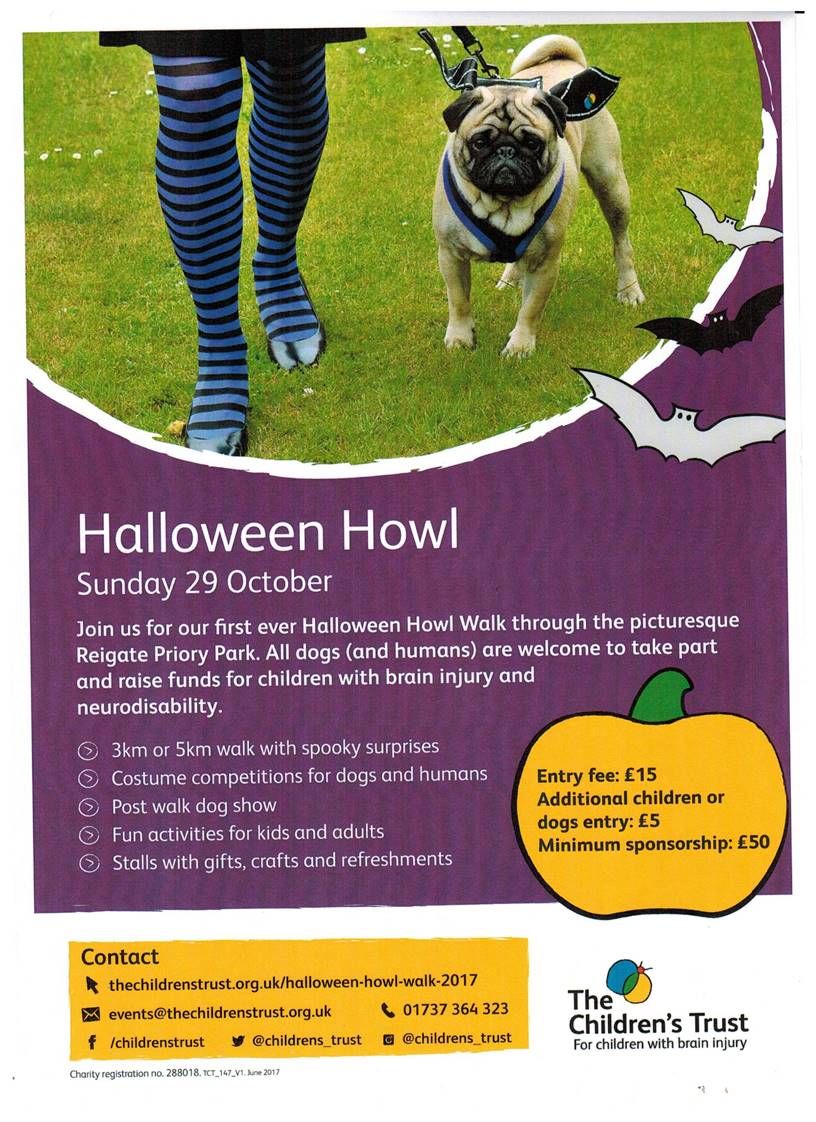 Halloween Howl
Sunday 29 October

Join us for our first ever Halloween Howl Walk through the picturesque Reigate Priory Park. All dogs (and humans) are welcome to take part and raise funds for children with brain injury and neurodisability.

3km or 5km walk with spooky surprises
Costume competitions for dogs and humans
Post walk dog show
Fun activities for kids and adults
Stalls with gifts, crafts and refreshments

Entry fee: £15
Additional children or dogs entry: £5
Minimum sponsorship: £50

Contact
thechildrenstrust.org.uk/halloween-howl-walk-2017
events@thechildrenstrust.org.uk
01737 364 323
/childrenstrust
@childrens_trust
@childrens_trust

The Children's Trust
For children with brain injury

Charity registration no. 288018. TCT_147_V1. June 2017